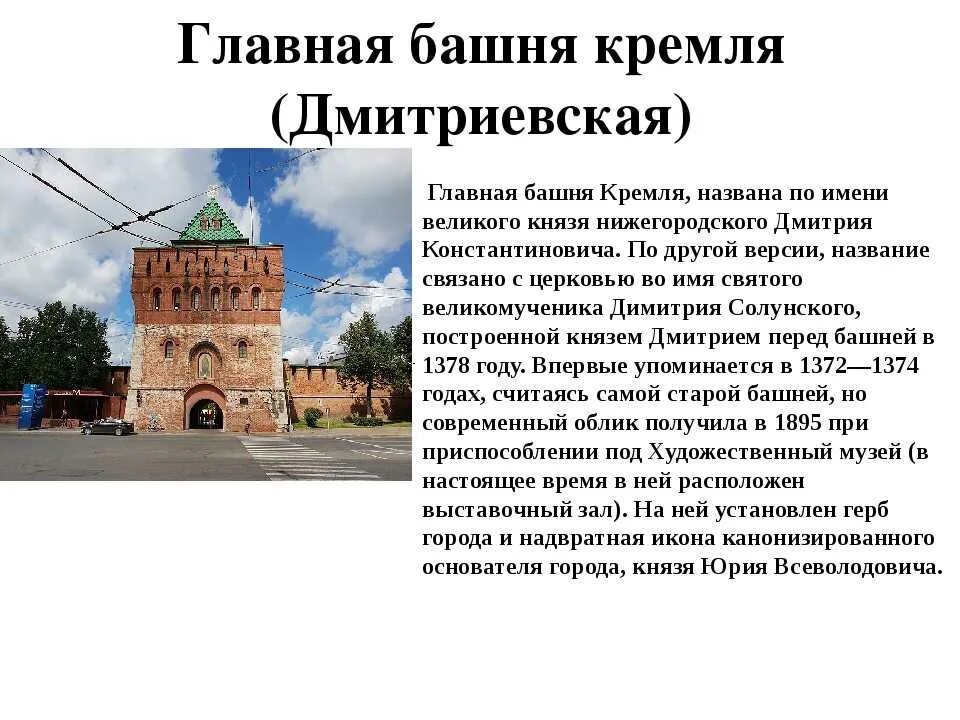 Главная башня кремля (Дмитриевская)

Главная башня Кремля, названа по имени великого князя нижегородского Дмитрия Константиновича. По другой версии, название связано с церковью во имя святого великомученика Димитрия Солунского, построенной князем Дмитрием перед башней в 1378 году. Впервые упоминается в 1372—1374 годах, считаясь самой старой башней, но современный облик получила в 1895 при приспособлении под Художественный музей (в настоящее время в ней расположен выставочный зал). На ней установлен герб города и надвратная икона канонизированного основателя города, князя Юрия Всеволодовича.